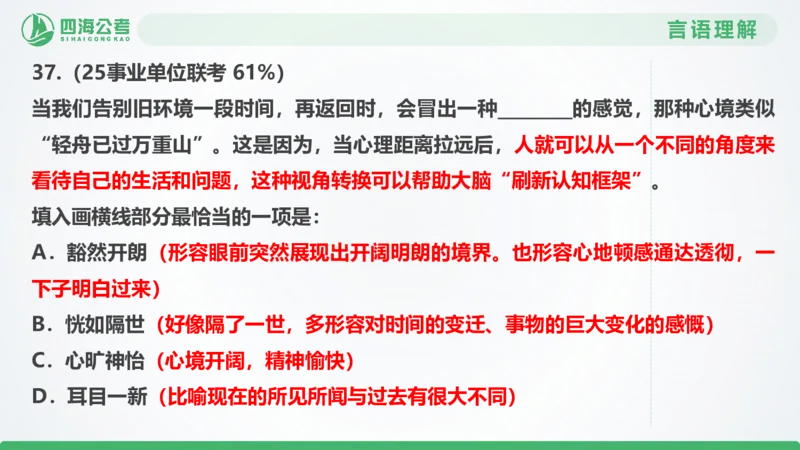 四海公考
SI HAI GONG KAO

言语理解

37.（25事业单位联考 61%）

当我们告别旧环境一段时间，再返回时，会冒出一种________的感觉，那种心境类似“轻舟已过万重山”。这是因为，当心理距离拉远后，人就可以从一个不同的角度来看待自己的生活和问题，这种视角转换可以帮助大脑“刷新认知框架”。

填入画横线部分最恰当的一项是：

A．豁然开朗（形容眼前突然展现出开阔明朗的境界。也形容心地顿感通达透彻，一下子明白过来）

B．恍如隔世（好像隔了一世，多形容对时间的变迁、事物的巨大变化的感慨）

C．心旷神怡（心境开阔，精神愉快）

D．耳目一新（比喻现在的所见所闻与过去有很大不同）